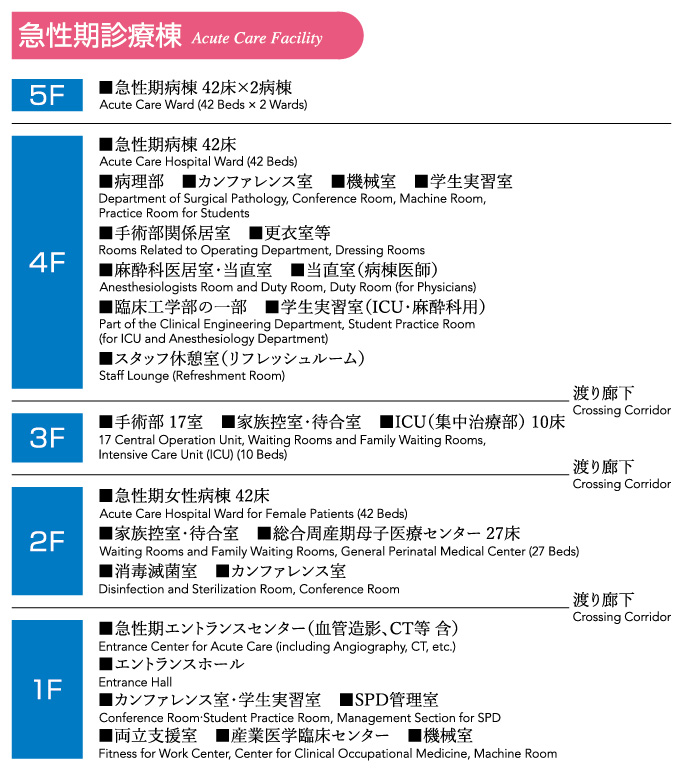 急性期診療棟 Acute Care Facility

5F

■急性期病棟 42床×2病棟
Acute Care Ward (42 Beds × 2 Wards)

4F

■急性期病棟 42床
Acute Care Hospital Ward (42 Beds)
■病理部 ■カンファレンス室 ■機械室 ■学生実習室
Department of Surgical Pathology, Conference Room, Machine Room, Practice Room for Students
■手術部関係居室 ■更衣室等
Rooms Related to Operating Department, Dressing Rooms
■麻酔科医居室・当直室 ■当直室(病棟医師)
Anesthesiologists Room and Duty Room, Duty Room (for Physicians)
■臨床工学部の一部 ■学生実習室(ICU・麻酔科用)
Part of the Clinical Engineering Department, Student Practice Room (for ICU and Anesthesiology Department)
■スタッフ休憩室(リフレッシュルーム)
Staff Lounge (Refreshment Room)

渡り廊下
Crossing Corridor

3F

■手術部 17室 ■家族控室・待合室 ■ICU(集中治療部) 10床
17 Central Operation Unit, Waiting Rooms and Family Waiting Rooms, Intensive Care Unit (ICU) (10 Beds)

渡り廊下
Crossing Corridor

2F

■急性期女性病棟 42床
Acute Care Hospital Ward for Female Patients (42 Beds)
■家族控室・待合室 ■総合周産期母子医療センター 27床
Waiting Rooms and Family Waiting Rooms, General Perinatal Medical Center (27 Beds)
■消毒滅菌室 ■カンファレンス室
Disinfection and Sterilization Room, Conference Room

渡り廊下
Crossing Corridor

1F

■急性期エントランスセンター(血管造影、CT等 含)
Entrance Center for Acute Care (including Angiography, CT, etc.)
■エントランスホール
Entrance Hall
■カンファレンス室・学生実習室 ■SPD管理室
Conference Room·Student Practice Room, Management Section for SPD
■両立支援室 ■産業医学臨床センター ■機械室
Fitness for Work Center, Center for Clinical Occupational Medicine, Machine Room